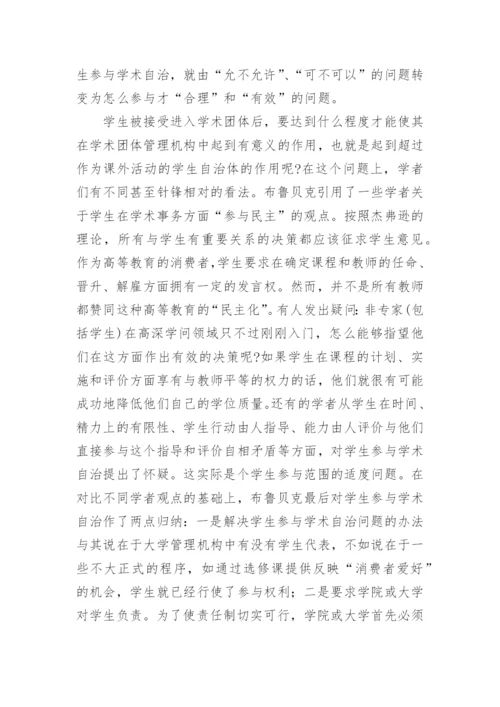 生参与学术自治，就由“允不允许”、“可不可以”的问题转变为怎么参与才“合理”和“有效”的问题。

学生被接受进入学术团体后，要达到什么程度才能使其在学术团体管理机构中起到有意义的作用，也就是起到超过作为课外活动的学生自治体的作用呢?在这个问题上，学者们有不同甚至针锋相对的看法。布鲁贝克引用了一些学者关于学生在学术事务方面“参与民主”的观点。按照杰弗逊的理论，所有与学生有重要关系的决策都应该征求学生意见。作为高等教育的消费者,学生要求在确定课程和教师的任命、晋升、解雇方面拥有一定的发言权。然而，并不是所有教师都赞同这种高等教育的“民主化”。有人发出疑问:非专家(包括学生)在高深学问领域只不过刚刚入门，怎么能够指望他们在这方面作出有效的决策呢?如果学生在课程的计划、实施和评价方面享有与教师平等的权力的话，他们就很有可能成功地降低他们自己的学位质量。还有的学者从学生在时间、精力上的有限性、学生行动由人指导、能力由人评价与他们直接参与这个指导和评价自相矛盾等方面，对学生参与学术自治提出了怀疑。这实际是个学生参与范围的适度问题。在对比不同学者观点的基础上，布鲁贝克最后对学生参与学术自治作了两点归纳：一是解决学生参与学术自治问题的办法与其说在于大学管理机构中有没有学生代表，不如说在于一些不大正式的程序，如通过选修课提供反映“消费者爱好”的机会，学生就已经行使了参与权利；二是要求学院或大学对学生负责。为了使责任制切实可行，学院或大学首先必须